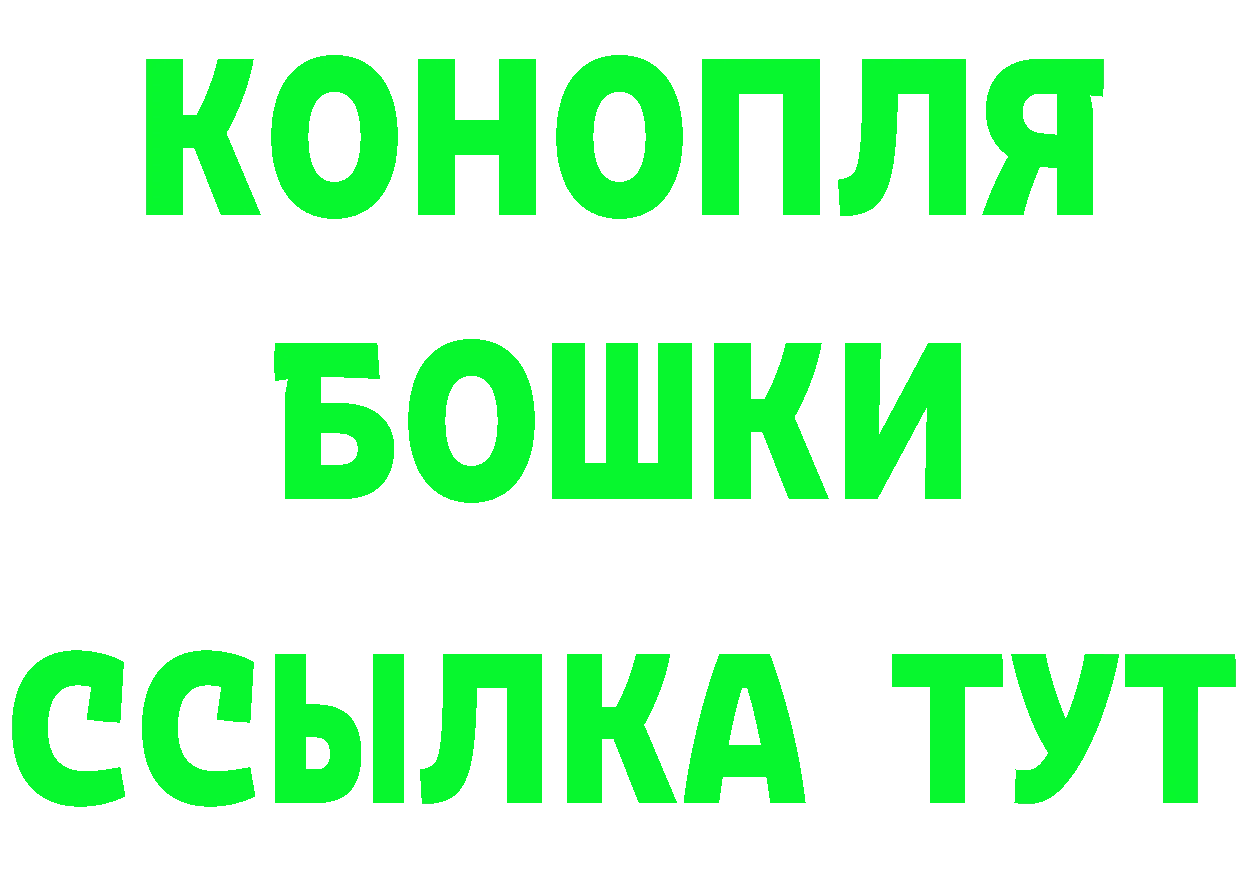 КОНОПЛЯ
БОШКИ
ССЫЛКА ТУТ